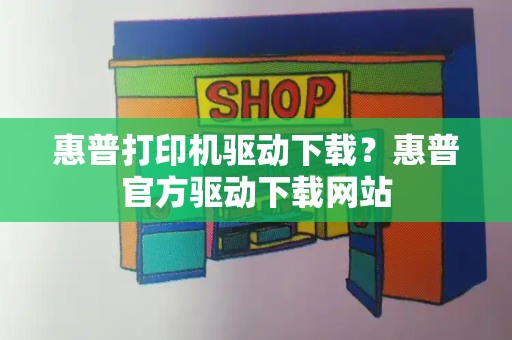 SHOP

惠普打印机驱动下载？惠普官方驱动下载网站